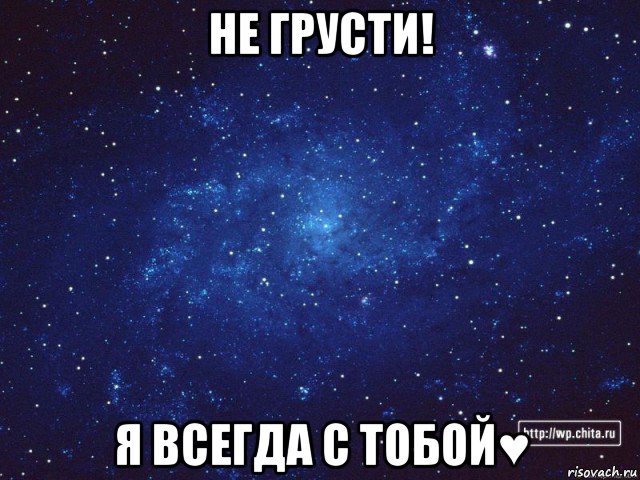 НЕ ГРУСТИ!

Я ВСЕГДА С ТОБОЙ♥

http://wp.chita.ru

risovach.ru